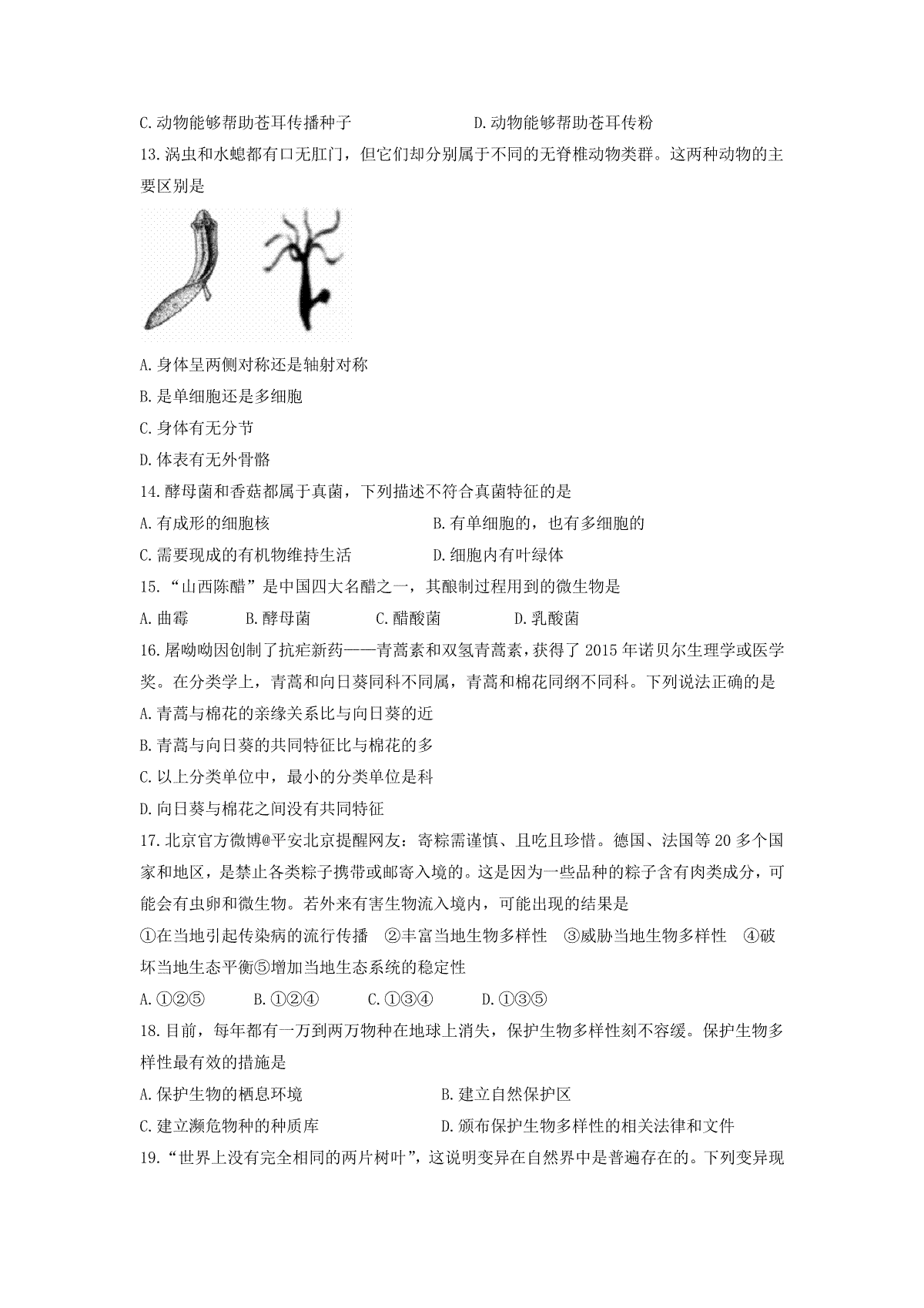 C.动物能够帮助苍耳传播种子　　　　　　　D.动物能够帮助苍耳传粉

13.涡虫和水螅都有口无肛门，但它们却分别属于不同的无脊椎动物类群。这两种动物的主要区别是

A.身体呈两侧对称还是轴射对称

B.是单细胞还是多细胞

C.身体有无分节

D.体表有无外骨骼

14.酵母菌和香菇都属于真菌，下列描述不符合真菌特征的是

A.有成形的细胞核　　　　　　　　B.有单细胞的，也有多细胞的

C.需要现成的有机物维持生活　　　　D.细胞内有叶绿体

15.“山西陈醋”是中国四大名醋之一，其酿制过程用到的微生物是

A.曲霉　　　B.酵母菌　　　C.醋酸菌　　　D.乳酸菌

16.屠呦呦因创制了抗疟新药——青蒿素和双氢青蒿素，获得了 2015 年诺贝尔生理学或医学奖。在分类学上，青蒿和向日葵同科不同属，青蒿和棉花同纲不同科。下列说法正确的是

A.青蒿与棉花的亲缘关系比与向日葵的近

B.青蒿与向日葵的共同特征比与棉花的多

C.以上分类单位中，最小的分类单位是科

D.向日葵与棉花之间没有共同特征

17.北京官方微博@平安北京提醒网友：寄粽需谨慎、且吃且珍惜。德国、法国等 20 多个国家和地区，是禁止各类粽子携带或邮寄入境的。这是因为一些品种的粽子含有肉类成分，可能会有虫卵和微生物。若外来有害生物流入境内，可能出现的结果是

①在当地引起传染病的流行传播　②丰富当地生物多样性　③威胁当地生物多样性　④破坏当地生态平衡⑤增加当地生态系统的稳定性

A.①②⑤　　　B.①②④　　　C.①③④　　　D.①③⑤

18.目前，每年都有一万到两万物种在地球上消失，保护生物多样性刻不容缓。保护生物多样性最有效的措施是

A.保护生物的栖息环境　　　　　　B.建立自然保护区

C.建立濒危物种的种质库　　　　　D.颁布保护生物多样性的相关法律和文件

19.“世界上没有完全相同的两片树叶”，这说明变异在自然界中是普遍存在的。下列变异现